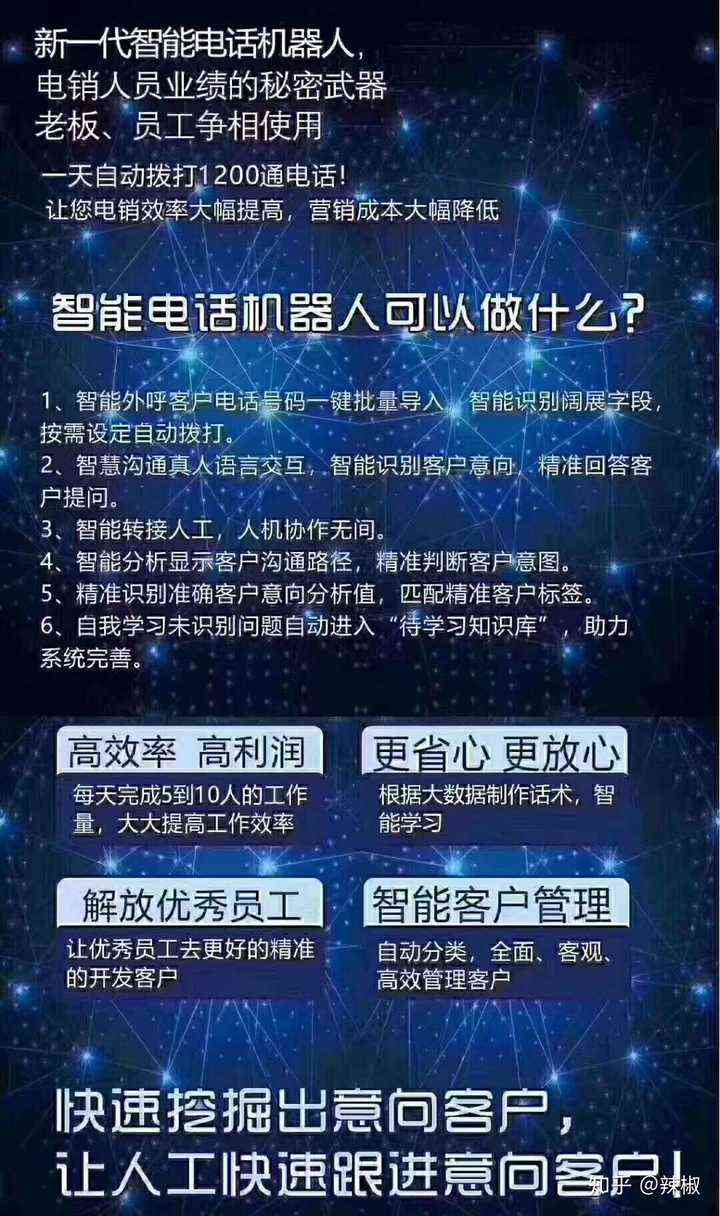 新一代智能电话机器人，
电销人员业绩的秘密武器
老板、员工争相使用

一天自动拨打1200通电话！
让您电销效率大幅提高，营销成本大幅降低

智能电话机器人可以做什么？

1、智能外呼客户电话号码一键批量导入，智能识别阔展字段，按需设定自动拨打。
2、智慧沟通真人语言交互，智能识别客户意向，精准回答客户提问。
3、智能转接人工，人机协作无间。
4、智能分析显示客户沟通路径，精准判断客户意图。
5、精准识别准确客户意向分析值，匹配精准客户标签。
6、自我学习未识别问题自动进入“待学习知识库”，助力系统完善。

高效率 高利润
每天完成5到10人的工作量，大大提高工作效率

更省心 更放心
根据大数据制作话术，智能学习

解放优秀员工
让优秀员工去更好的精准的开发客户

智能客户管理
自动分类，全面、客观、高效管理客户

快速挖掘出意向客户，
让人工快速跟进意向客户！

知乎 @辣椒